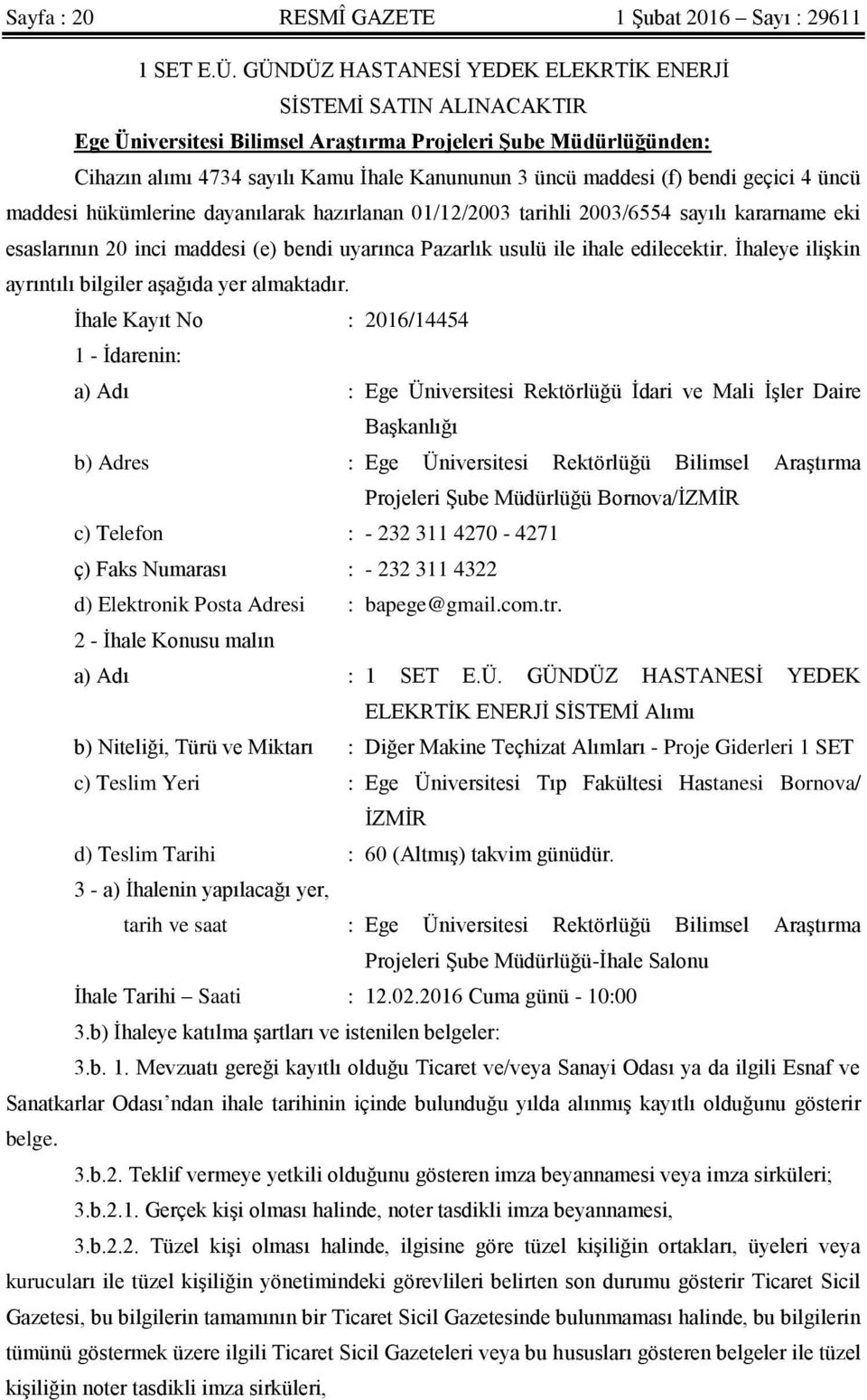 Sayfa : 20 RESMÎ GAZETE 1 Şubat 2016 – Sayı : 29611

1 SET E.Ü. GÜNDÜZ HASTANESİ YEDEK ELEKRTİK ENERJİ SİSTEMİ SATIN ALINACAKTIR

Ege Üniversitesi Bilimsel Araştırma Projeleri Şube Müdürlüğünden:

Cihazın alımı 4734 sayılı Kamu İhale Kanununun 3 üncü maddesi (f) bendi geçici 4 üncü maddesi hükümlerine dayanılarak hazırlanan 01/12/2003 tarihli 2003/6554 sayılı kararname eki esaslarının 20 inci maddesi (e) bendi uyarınca Pazarlık usulü ile ihale edilecektir. İhaleye ilişkin ayrıntılı bilgiler aşağıda yer almaktadır.

İhale Kayıt No : 2016/14454

1 - İdarenin:

a) Adı : Ege Üniversitesi Rektörlüğü İdari ve Mali İşler Daire Başkanlığı

b) Adres : Ege Üniversitesi Rektörlüğü Bilimsel Araştırma Projeleri Şube Müdürlüğü Bornova/İZMİR

c) Telefon : - 232 311 4270 - 4271

ç) Faks Numarası : - 232 311 4322

d) Elektronik Posta Adresi : bapege@gmail.com.tr.

2 - İhale Konusu malın

a) Adı : 1 SET E.Ü. GÜNDÜZ HASTANESİ YEDEK ELEKRTİK ENERJİ SİSTEMİ Alımı

b) Niteliği, Türü ve Miktarı : Diğer Makine Teçhizat Alımları - Proje Giderleri 1 SET

c) Teslim Yeri : Ege Üniversitesi Tıp Fakültesi Hastanesi Bornova/ İZMİR

d) Teslim Tarihi : 60 (Altmış) takvim günüdür.

3 - a) İhalenin yapılacağı yer, tarih ve saat : Ege Üniversitesi Rektörlüğü Bilimsel Araştırma Projeleri Şube Müdürlüğü-İhale Salonu

İhale Tarihi – Saati : 12.02.2016 Cuma günü - 10:00

3.b) İhaleye katılma şartları ve istenilen belgeler:

3.b. 1. Mevzuatı gereği kayıtlı olduğu Ticaret ve/veya Sanayi Odası ya da ilgili Esnaf ve Sanatkarlar Odası’ndan ihale tarihinin içinde bulunduğu yılda alınmış kayıtlı olduğunu gösterir belge.

3.b.2. Teklif vermeye yetkili olduğunu gösteren imza beyannamesi veya imza sirküleri;

3.b.2.1. Gerçek kişi olması halinde, noter tasdikli imza beyannamesi,

3.b.2.2. Tüzel kişi olması halinde, ilgisine göre tüzel kişiliğin ortakları, üyeleri veya kurucuları ile tüzel kişiliğin yönetimindeki görevlileri belirten son durumu gösterir Ticaret Sicil Gazetesi, bu bilgilerin tamamının bir Ticaret Sicil Gazetesinde bulunmaması halinde, bu bilgilerin tümünü göstermek üzere ilgili Ticaret Sicil Gazeteleri veya bu hususları gösteren belgeler ile tüzel kişiliğin noter tasdikli imza sirküleri,